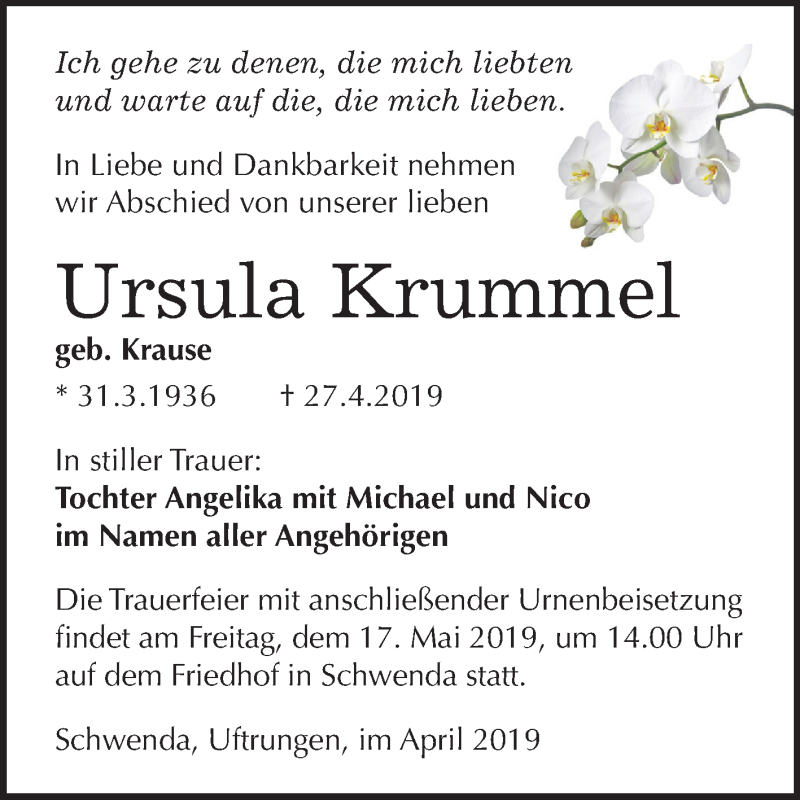 Ich gehe zu denen, die mich liebten und warte auf die, die mich lieben.

In Liebe und Dankbarkeit nehmen wir Abschied von unserer lieben

Ursula Krummel

geb. Krause

* 31.3.1936 † 27.4.2019

In stiller Trauer:
Tochter Angelika mit Michael und Nico
im Namen aller Angehörigen

Die Trauerfeier mit anschließender Urnenbeisetzung findet am Freitag, dem 17. Mai 2019, um 14.00 Uhr auf dem Friedhof in Schwenda statt.

Schwenda, Uftrungen, im April 2019